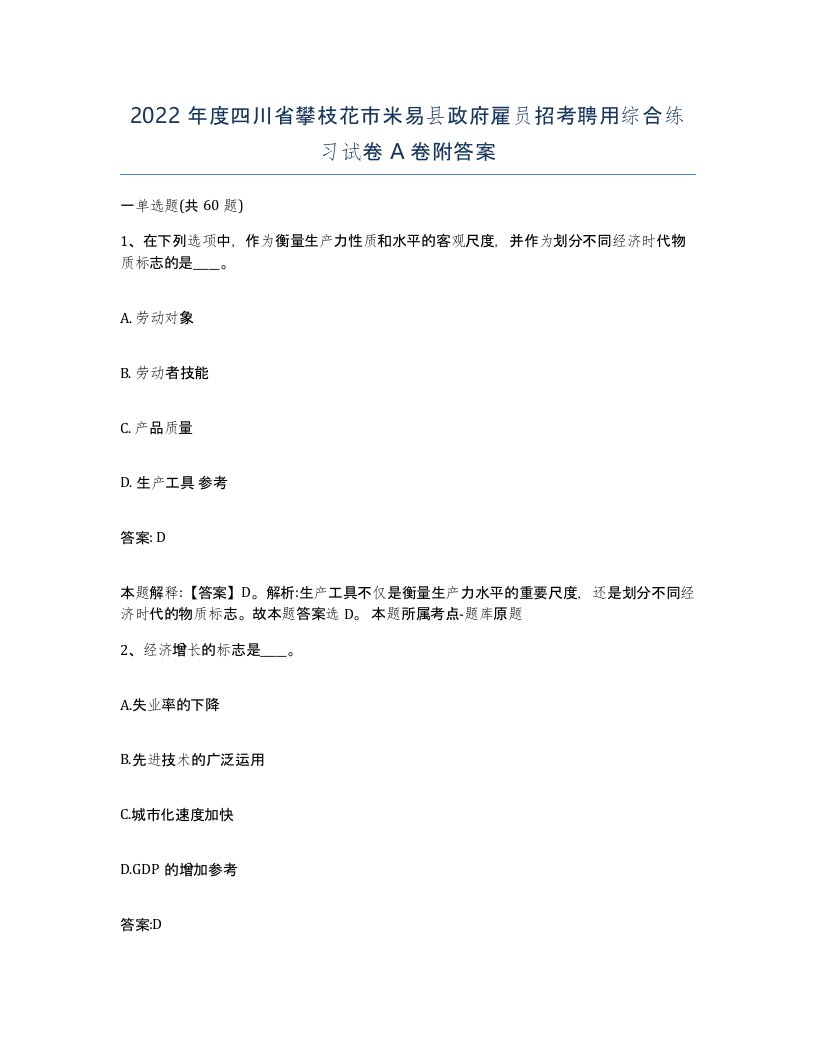 2022 年度四川省攀枝花市米易县政府雇员招考聘用综合练习试卷 A 卷附答案

一单选题(共 60 题)

1、在下列选项中，作为衡量生产力性质和水平的客观尺度，并作为划分不同经济时代物质标志的是____。

A. 劳动对象

B. 劳动者技能

C. 产品质量

D. 生产工具 参考

答案: D

本题解释:【答案】D。解析:生产工具不仅是衡量生产力水平的重要尺度，还是划分不同经济时代的物质标志。故本题答案选 D。 本题所属考点-题库原题

2、经济增长的标志是____。

A.失业率的下降

B.先进技术的广泛运用

C.城市化速度加快

D.GDP 的增加参考

答案:D